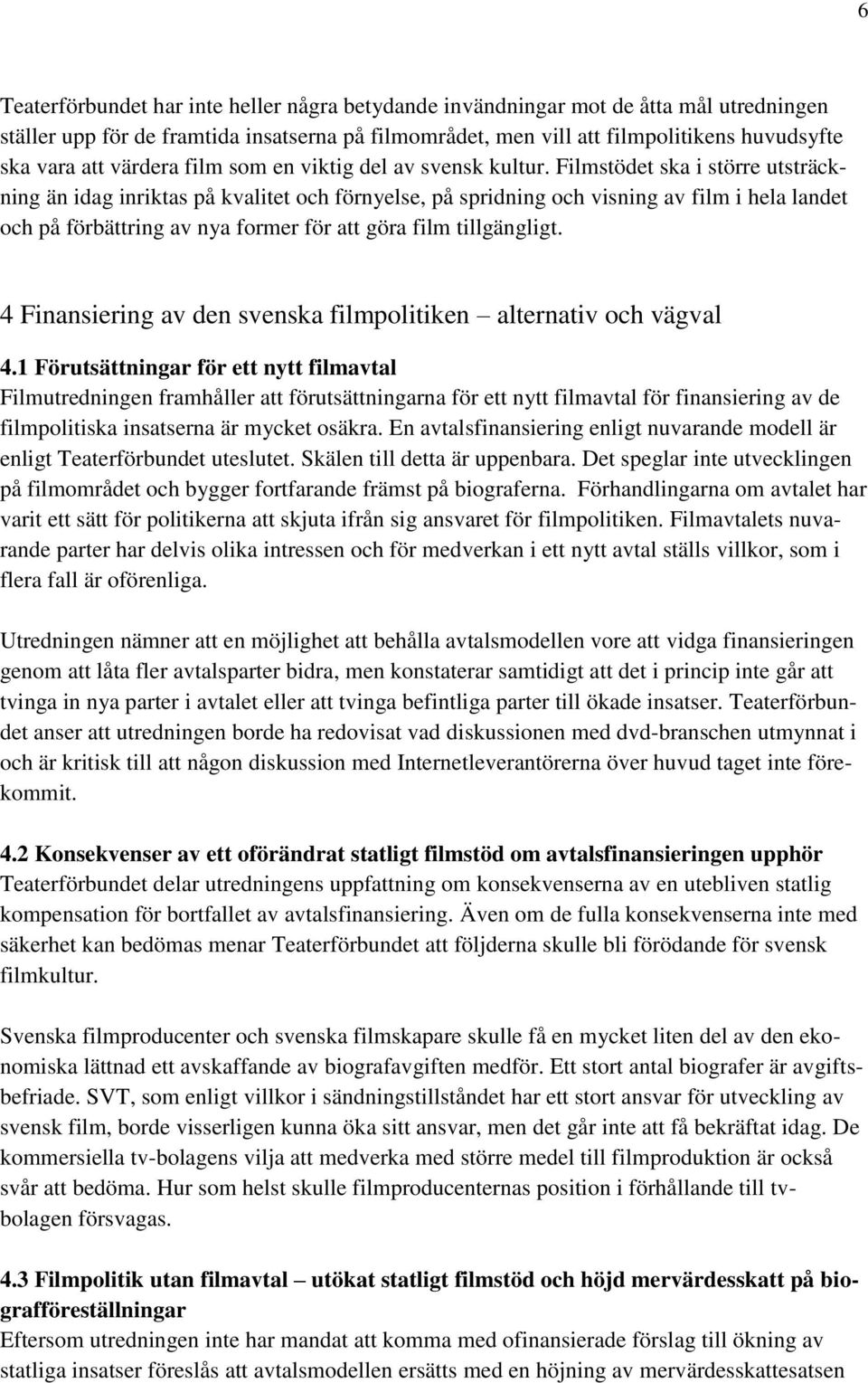 6

Teaterförbundet har inte heller några betydande invändningar mot de åtta mål utredningen ställer upp för de framtida insatserna på filmområdet, men vill att filmpolitikens huvudsyfte ska vara att värdera film som en viktig del av svensk kultur. Filmstödet ska i större utsträckning än idag inriktas på kvalitet och förnyelse, på spridning och visning av film i hela landet och på förbättring av nya former för att göra film tillgängligt.

4 Finansiering av den svenska filmpolitiken – alternativ och vägval

4.1 Förutsättningar för ett nytt filmavtal
Filmutredningen framhåller att förutsättningarna för ett nytt filmavtal för finansiering av de filmpolitiska insatserna är mycket osäkra. En avtalsfinansiering enligt nuvarande modell är enligt Teaterförbundet uteslutet. Skälen till detta är uppenbara. Det speglar inte utvecklingen på filmområdet och bygger fortfarande främst på biograferna. Förhandlingarna om avtalet har varit ett sätt för politikerna att skjuta ifrån sig ansvaret för filmpolitiken. Filmavtalets nuvarande parter har delvis olika intressen och för medverkan i ett nytt avtal ställs villkor, som i flera fall är oförenliga.

Utredningen nämner att en möjlighet att behålla avtalsmodellen vore att vidga finansieringen genom att låta fler avtalsparter bidra, men konstaterar samtidigt att det i princip inte går att tvinga in nya parter i avtalet eller att tvinga befintliga parter till ökade insatser. Teaterförbundet anser att utredningen borde ha redovisat vad diskussionen med dvd-branschen utmynnat i och är kritisk till att någon diskussion med Internetleverantörerna över huvud taget inte förekommit.

4.2 Konsekvenser av ett oförändrat statligt filmstöd om avtalsfinansieringen upphör
Teaterförbundet delar utredningens uppfattning om konsekvenserna av en utebliven statlig kompensation för bortfallet av avtalsfinansiering. Även om de fulla konsekvenserna inte med säkerhet kan bedömas menar Teaterförbundet att följderna skulle bli förödande för svensk filmkultur.

Svenska filmproducenter och svenska filmskapare skulle få en mycket liten del av den ekonomiska lättnad ett avskaffande av biografavgiften medför. Ett stort antal biografer är avgiftsbefriade. SVT, som enligt villkor i sändningstillståndet har ett stort ansvar för utveckling av svensk film, borde visserligen kunna öka sitt ansvar, men det går inte att få bekräftat idag. De kommersiella tv-bolagens vilja att medverka med större medel till filmproduktion är också svår att bedöma. Hur som helst skulle filmproducenternas position i förhållande till tv-bolagen försvagas.

4.3 Filmpolitik utan filmavtal – utökat statligt filmstöd och höjd mervärdesskatt på biografföreställningar
Eftersom utredningen inte har mandat att komma med ofinansierade förslag till ökning av statliga insatser föreslås att avtalsmodellen ersätts med en höjning av mervärdesskattesatsen